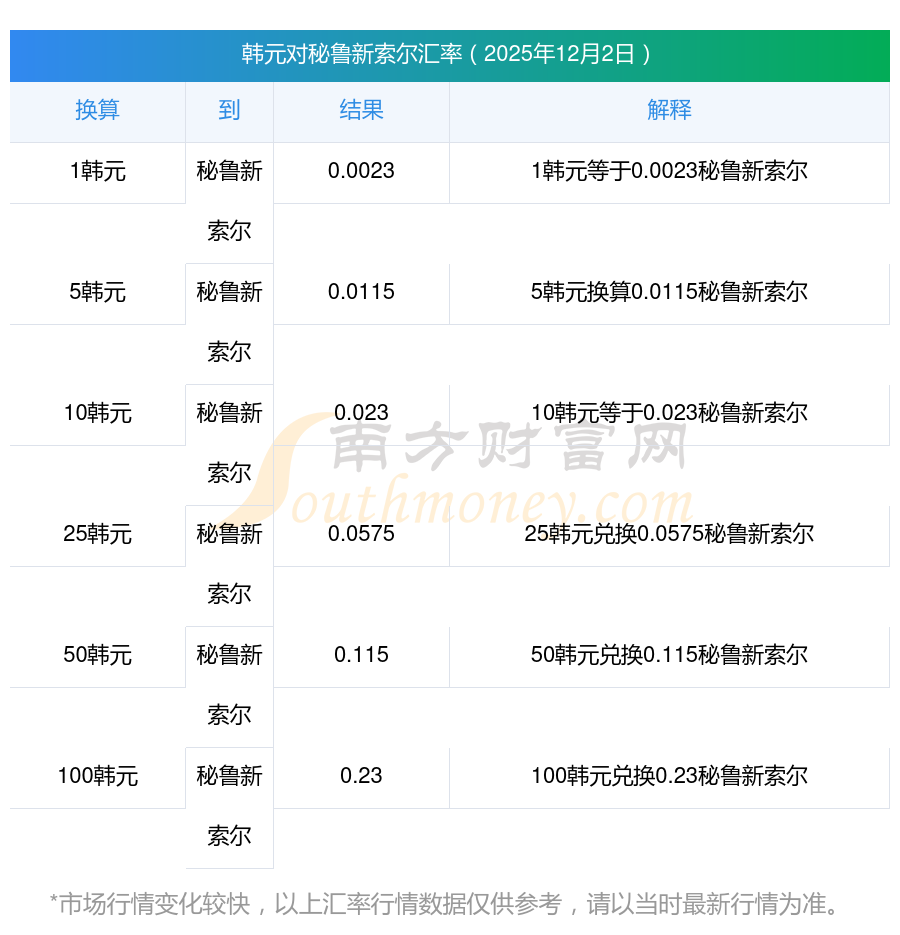 韩元对秘鲁新索尔汇率（2025年12月2日）

| 换算 | 到 | 结果 | 解释 |
|---|---|---|---|
| 1韩元 | 秘鲁新索尔 | 0.0023 | 1韩元等于0.0023秘鲁新索尔 |
| 5韩元 | 秘鲁新索尔 | 0.0115 | 5韩元换算0.0115秘鲁新索尔 |
| 10韩元 | 秘鲁新索尔 | 0.023 | 10韩元等于0.023秘鲁新索尔 |
| 25韩元 | 秘鲁新索尔 | 0.0575 | 25韩元兑换0.0575秘鲁新索尔 |
| 50韩元 | 秘鲁新索尔 | 0.115 | 50韩元兑换0.115秘鲁新索尔 |
| 100韩元 | 秘鲁新索尔 | 0.23 | 100韩元兑换0.23秘鲁新索尔 |

*市场行情变化较快，以上汇率行情数据仅供参考，请以当时最新行情为准。

南方财富网
Southmoney.com